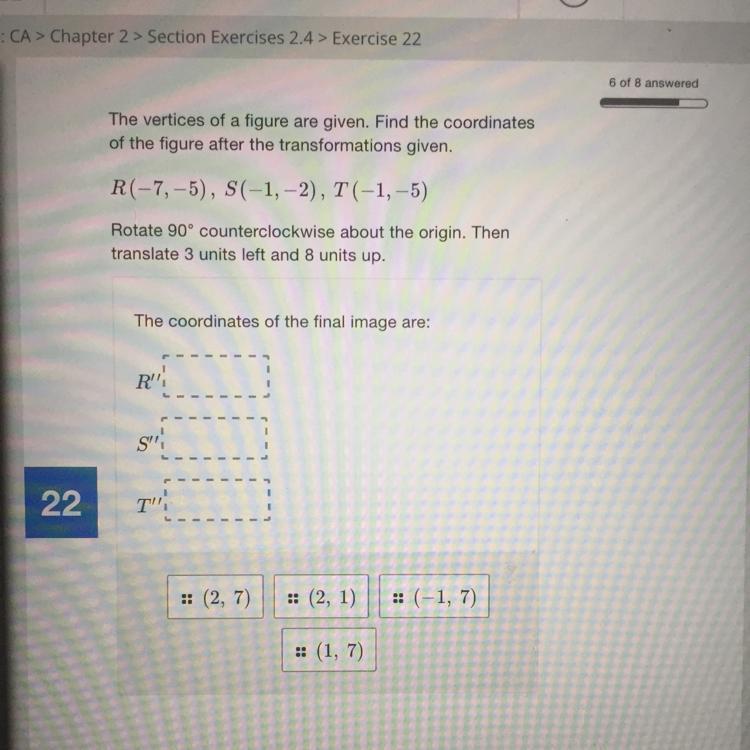 : CA > Chapter 2 > Section Exercises 2.4 > Exercise 22

6 of 8 answered

The vertices of a figure are given. Find the coordinates of the figure after the transformations given.

$R(-7,-5)$, $S(-1,-2)$, $T(-1,-5)$

Rotate 90° counterclockwise about the origin. Then translate 3 units left and 8 units up.

The coordinates of the final image are:

$R''$

$S''$

22

$T''$

$(2, 7)$ $(2, 1)$ $(-1, 7)$

$(1, 7)$